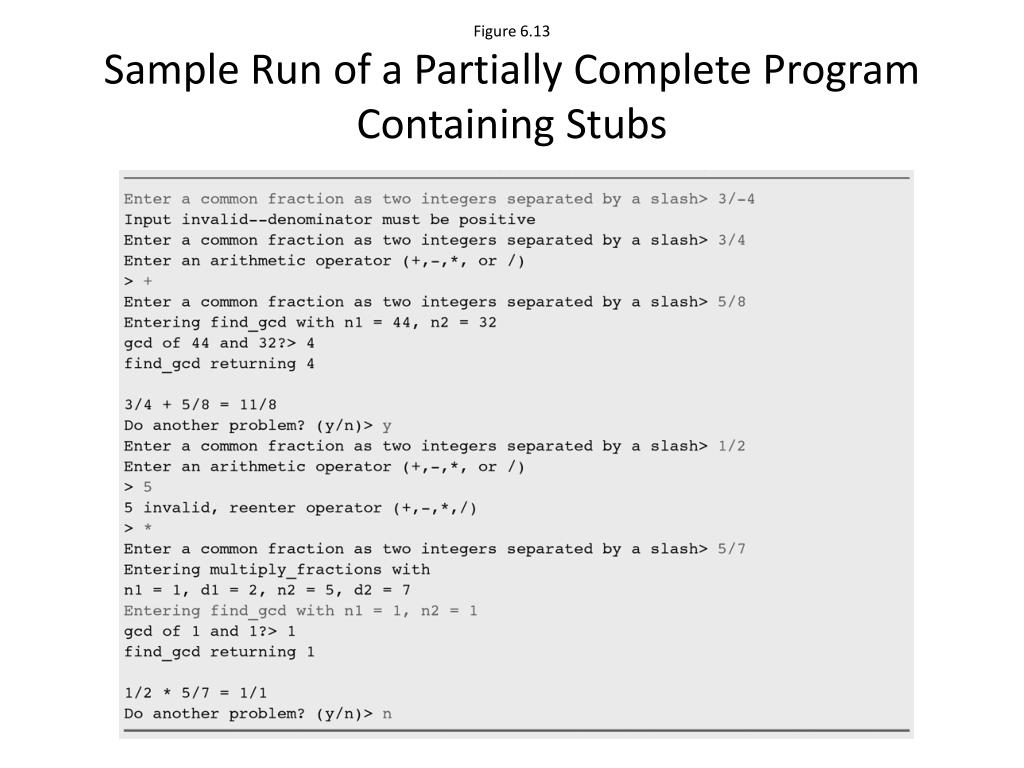 Figure 6.13

Sample Run of a Partially Complete Program Containing Stubs

Enter a common fraction as two integers separated by a slash> 3/-4
Input invalid--denominator must be positive
Enter a common fraction as two integers separated by a slash> 3/4
Enter an arithmetic operator (+,-,*, or /)
> +
Enter a common fraction as two integers separated by a slash> 5/8
Entering find_gcd with n1 = 44, n2 = 32
gcd of 44 and 32?> 4
find_gcd returning 4

3/4 + 5/8 = 11/8
Do another problem? (y/n)> y
Enter a common fraction as two integers separated by a slash> 1/2
Enter an arithmetic operator (+,-,*, or /)
> 5
5 invalid, reenter operator (+,-,*,/)
> *
Enter a common fraction as two integers separated by a slash> 5/7
Entering multiply_fractions with
n1 = 1, d1 = 2, n2 = 5, d2 = 7
Entering find_gcd with n1 = 1, n2 = 1
gcd of 1 and 1?> 1
find_gcd returning 1

1/2 * 5/7 = 1/1
Do another problem? (y/n)> n